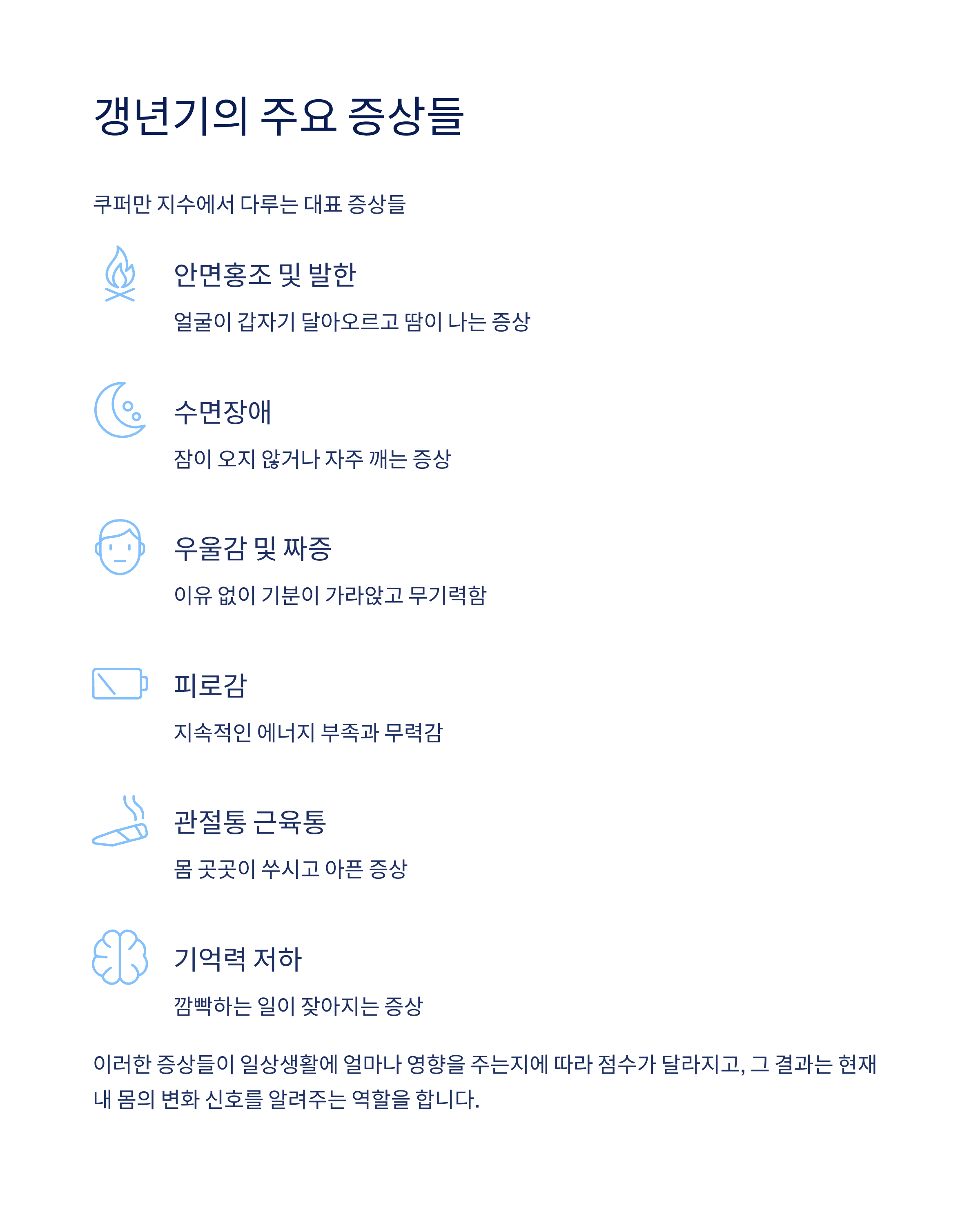 갱년기의 주요 증상들

쿠퍼만 지수에서 다루는 대표 증상들

안면홍조 및 발한

얼굴이 갑자기 달아오르고 땀이 나는 증상

수면장애

잠이 오지 않거나 자주 깨는 증상

우울감 및 짜증

이유 없이 기분이 가라앉고 무기력함

피로감

지속적인 에너지 부족과 무력감

관절통 근육통

몸 곳곳이 쑤시고 아픈 증상

기억력 저하

깜빡하는 일이 잦아지는 증상

이러한 증상들이 일상생활에 얼마나 영향을 주는지에 따라 점수가 달라지고, 그 결과는 현재 내 몸의 변화 신호를 알려주는 역할을 합니다.